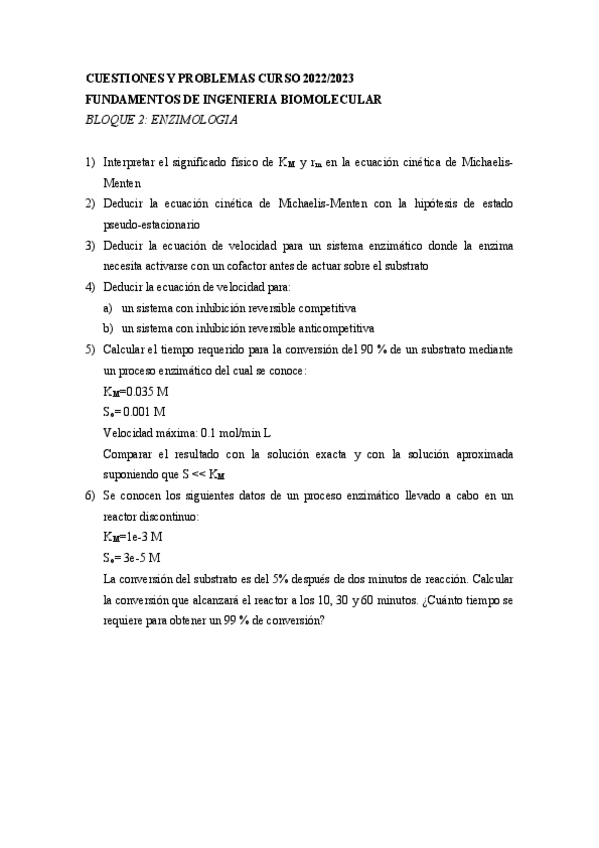 CUESTIONES Y PROBLEMAS CURSO 2022/2023
FUNDAMENTOS DE INGENIERIA BIOMOLECULAR
BLOQUE 2: ENZIMOLOGIA

1) Interpretar el significado físico de $K_M$ y $r_m$ en la ecuación cinética de Michaelis-Menten
2) Deducir la ecuación cinética de Michaelis-Menten con la hipótesis de estado pseudo-estacionario
3) Deducir la ecuación de velocidad para un sistema enzimático donde la enzima necesita activarse con un cofactor antes de actuar sobre el substrato
4) Deducir la ecuación de velocidad para:
a) un sistema con inhibición reversible competitiva
b) un sistema con inhibición reversible anticompetitiva
5) Calcular el tiempo requerido para la conversión del 90 % de un substrato mediante un proceso enzimático del cual se conoce:
$K_M$=0.035 M
$S_o$= 0.001 M
Velocidad máxima: 0.1 mol/min L
Comparar el resultado con la solución exacta y con la solución aproximada suponiendo que S << $K_M$
6) Se conocen los siguientes datos de un proceso enzimático llevado a cabo en un reactor discontinuo:
$K_M$=1e-3 M
$S_o$= 3e-5 M
La conversión del substrato es del 5% después de dos minutos de reacción. Calcular la conversión que alcanzará el reactor a los 10, 30 y 60 minutos. ¿Cuánto tiempo se requiere para obtener un 99 % de conversión?